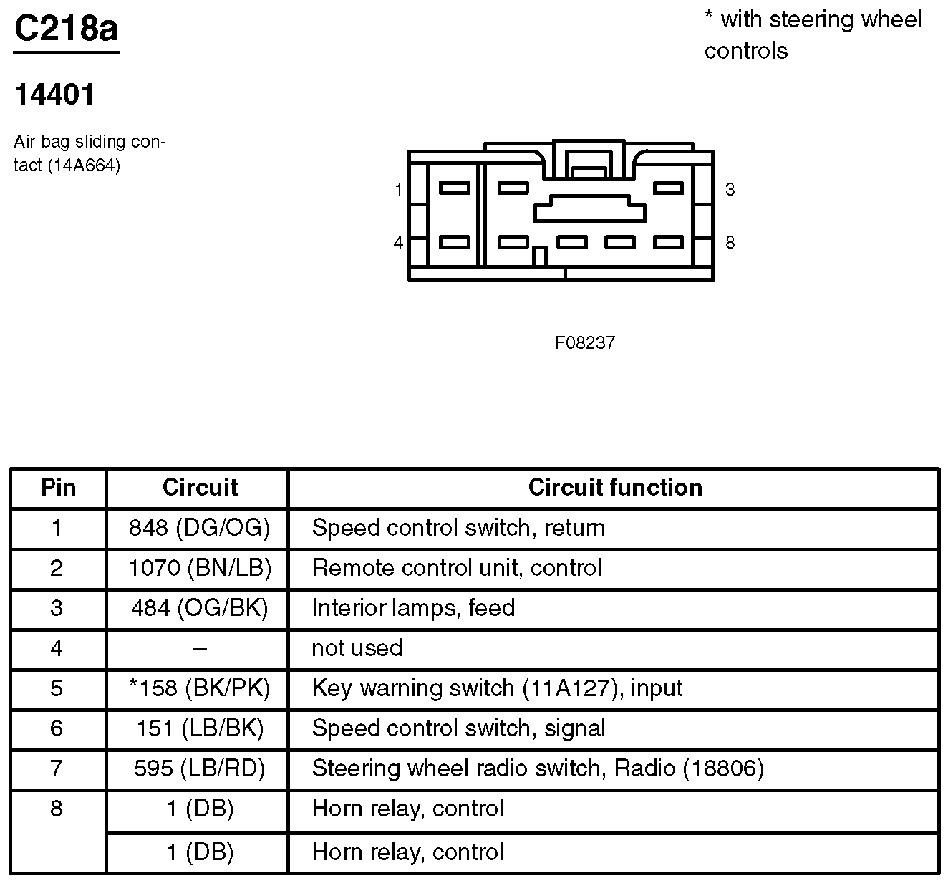 C218a

14401

Air bag sliding contact (14A664)

* with steering wheel controls

1

3

4

8

F08237

| Pin | Circuit | Circuit function |
|---|---|---|
| 1 | 848 (DG/OG) | Speed control switch, return |
| 2 | 1070 (BN/LB) | Remote control unit, control |
| 3 | 484 (OG/BK) | Interior lamps, feed |
| 4 | – | not used |
| 5 | *158 (BK/PK) | Key warning switch (11A127), input |
| 6 | 151 (LB/BK) | Speed control switch, signal |
| 7 | 595 (LB/RD) | Steering wheel radio switch, Radio (18806) |
| 8 | 1 (DB) | Horn relay, control |
| | 1 (DB) | Horn relay, control |